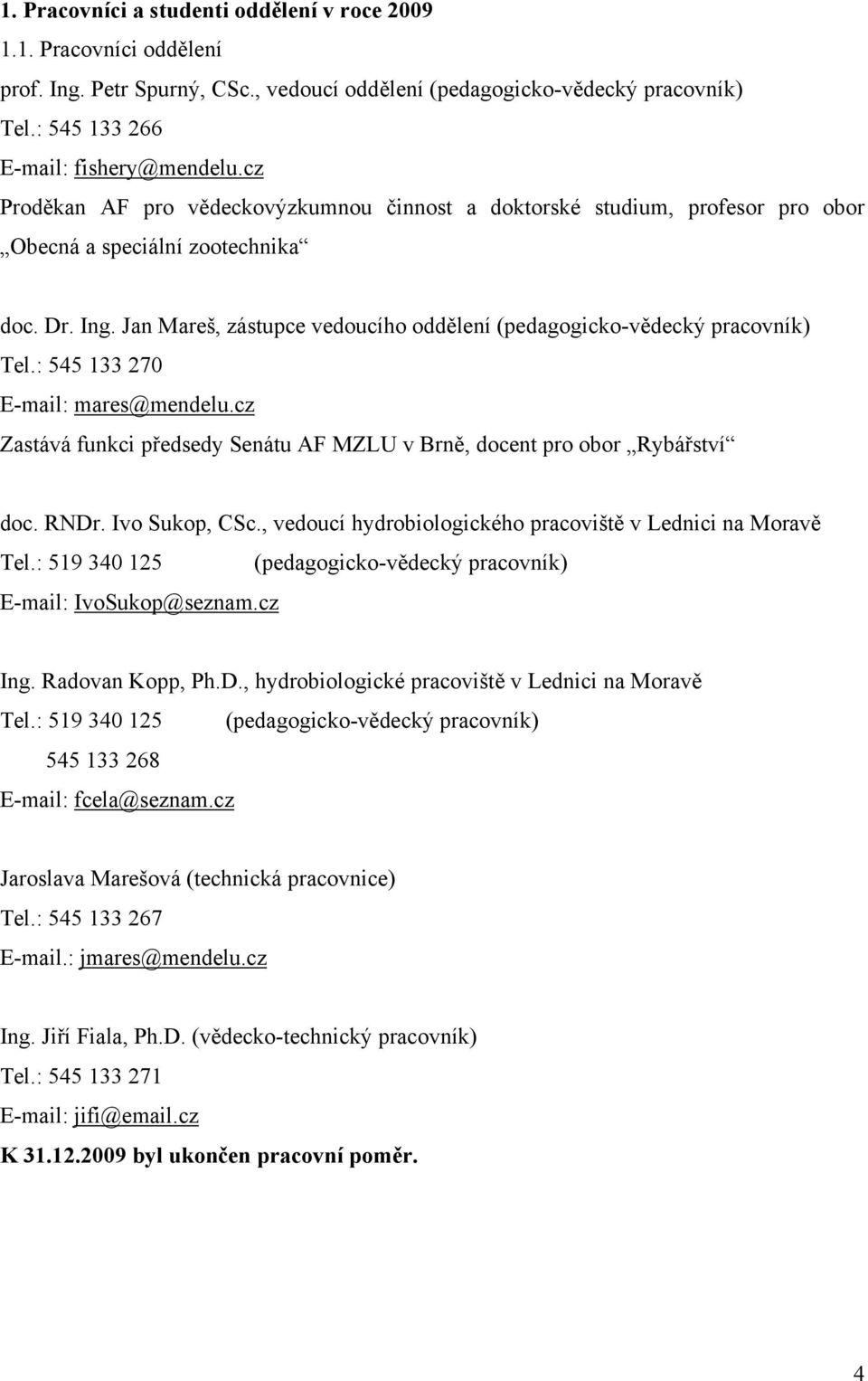 1. Pracovníci a studenti oddělení v roce 2009

1.1. Pracovníci oddělení

prof. Ing. Petr Spurný, CSc., vedoucí oddělení (pedagogicko-vědecký pracovník)
Tel.: 545 133 266
E-mail: fishery@mendelu.cz
Proděkan AF pro vědeckovýzkumnou činnost a doktorské studium, profesor pro obor „Obecná a speciální zootechnika“

doc. Dr. Ing. Jan Mareš, zástupce vedoucího oddělení (pedagogicko-vědecký pracovník)
Tel.: 545 133 270
E-mail: mares@mendelu.cz
Zastává funkci předsedy Senátu AF MZLU v Brně, docent pro obor „Rybářství“

doc. RNDr. Ivo Sukop, CSc., vedoucí hydrobiologického pracoviště v Lednici na Moravě
Tel.: 519 340 125 (pedagogicko-vědecký pracovník)
E-mail: IvoSukop@seznam.cz

Ing. Radovan Kopp, Ph.D., hydrobiologické pracoviště v Lednici na Moravě
Tel.: 519 340 125 (pedagogicko-vědecký pracovník)
545 133 268
E-mail: fcela@seznam.cz

Jaroslava Marešová (technická pracovnice)
Tel.: 545 133 267
E-mail.: jmares@mendelu.cz

Ing. Jiří Fiala, Ph.D. (vědecko-technický pracovník)
Tel.: 545 133 271
E-mail: jifi@email.cz
K 31.12.2009 byl ukončen pracovní poměr.

4